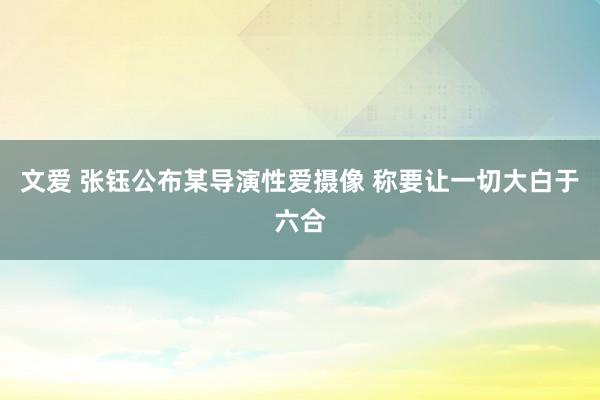 文爱 张钰公布某导演性爱摄像 称要让一切大白于六合